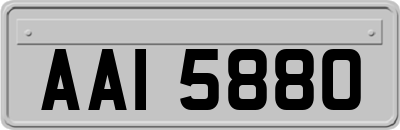 AAI 5880